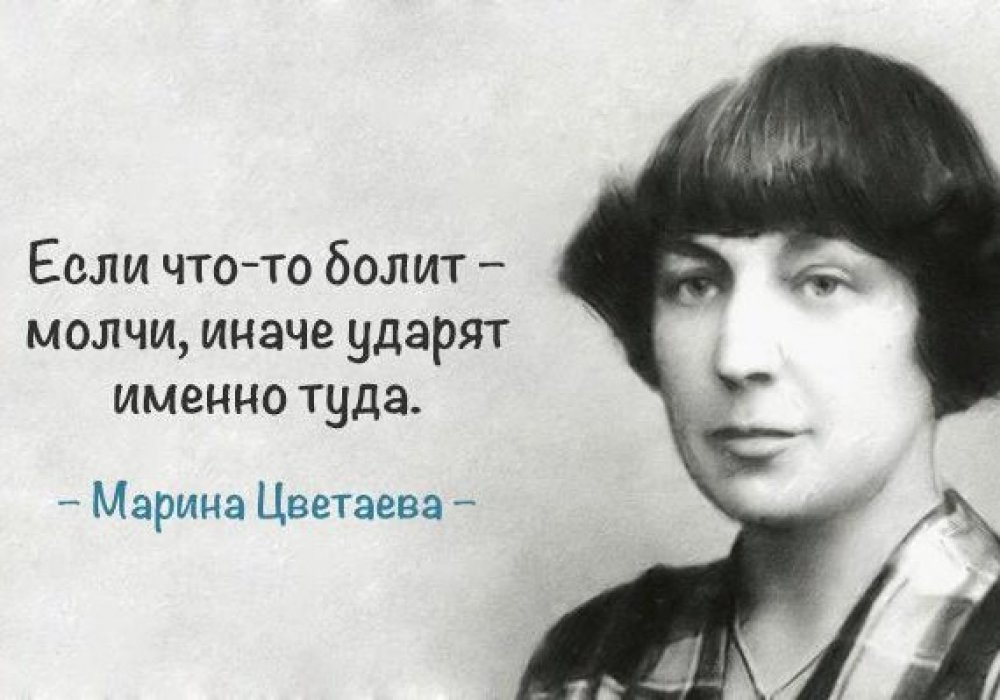 Если что-то болит – молчи, иначе ударят именно туда.

– Марина Цветаева –